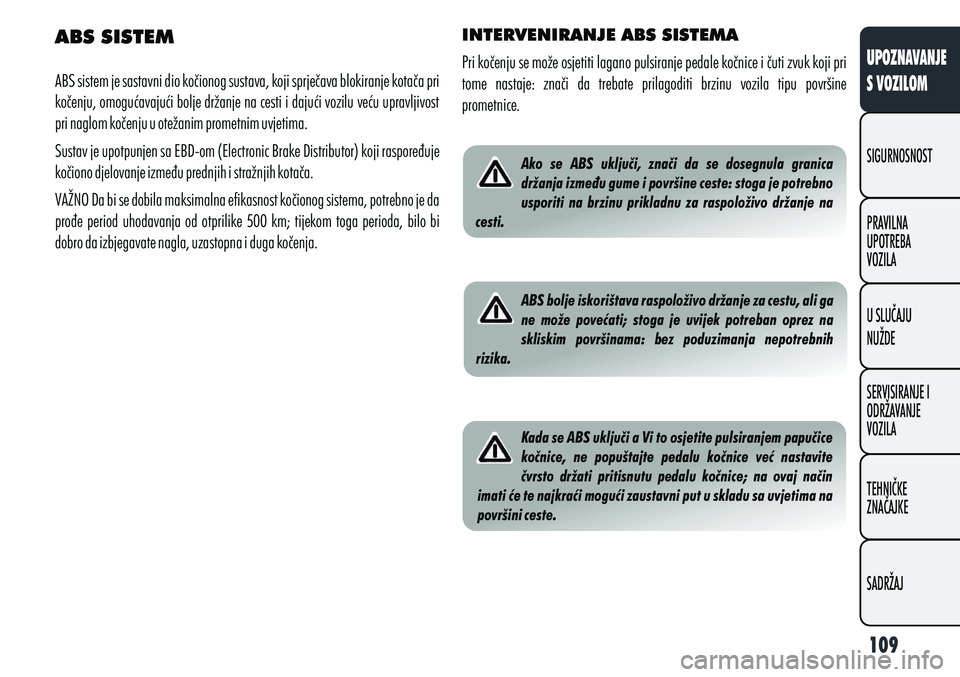 ABS SISTEM

ABS sistem je sastavni dio kočionog sustava, koji sprječava blokiranje kotača pri kočenju, omogućavajući bolje držanje na cesti i dajući vozilu veću upravljivost pri naglom kočenju u otežanim prometnim uvjetima.

Sustav je upotpunjen sa EBD-om (Electronic Brake Distributor) koji raspoređuje kočiono djelovanje između prednjih i stražnjih kotača.

VAŽNO Da bi se dobila maksimalna efikasnost kočionog sistema, potrebno je da prođe period uhodavanja od otprilike 500 km; tijekom toga perioda, bilo bi dobro da izbjegavate nagla, uzastopna i duga kočenja.

INTERVENIRANJE ABS SISTEMA

Pri kočenju se može osjetiti lagano pulsiranje pedale kočnice i čuti zvuk koji pri tome nastaje: znači da trebate prilagoditi brzinu vozila tipu površine prometnice.

Ako se ABS uključi, znači da se dosegnula granica držanja između gume i površine ceste: stoga je potrebno usporiti na brzinu prikladnu za raspoloživo držanje na cesti.

ABS bolje iskorištava raspoloživo držanje za cestu, ali ga ne može povećati; stoga je uvijek potreban oprez na skliskim površinama: bez poduzimanja nepotrebnih rizika.

Kada se ABS uključi a Vi to osjetite pulsiranjem papučice kočnice, ne popuštajte pedalu kočnice već nastavite čvrsto držati pritisnutu pedalu kočnice; na ovaj način imati će te najkraći mogući zaustavni put u skladu sa uvjetima na površini ceste.

UPOZNAVANJE S VOZILOM

SIGURNOSNOST

PRAVILNA UPOTREBA VOZILA

U SLUČAJU NUŽDE

SERVISIRANJE I ODRŽAVANJE VOZILA

TEHNIČKE ZNAČAJKE

SADRŽAJ

109

carmanualsonline.info